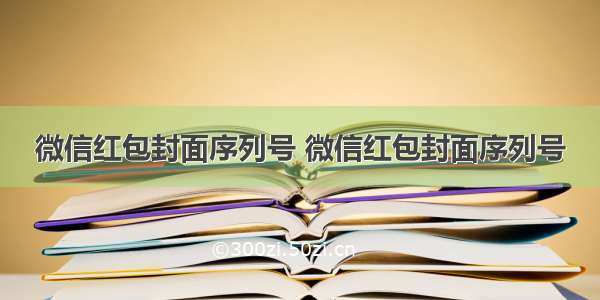 微信红包封面序列号 微信红包封面序列号

©300zi.50zi.cn